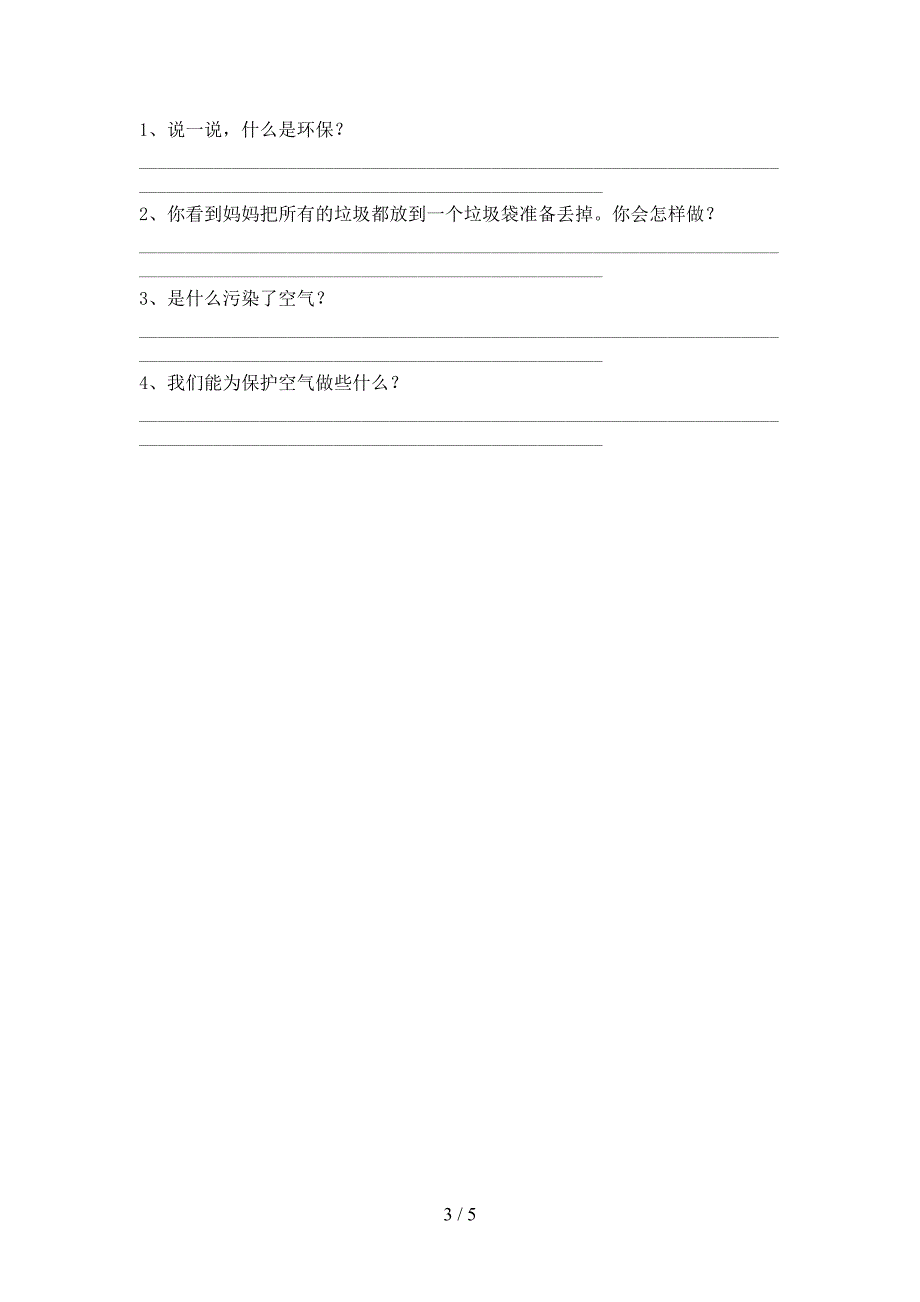 1、说一说，什么是环保？

2、你看到妈妈把所有的垃圾都放到一个垃圾袋准备丢掉。你会怎样做？

3、是什么污染了空气？

4、我们能为保护空气做些什么？

3 / 5